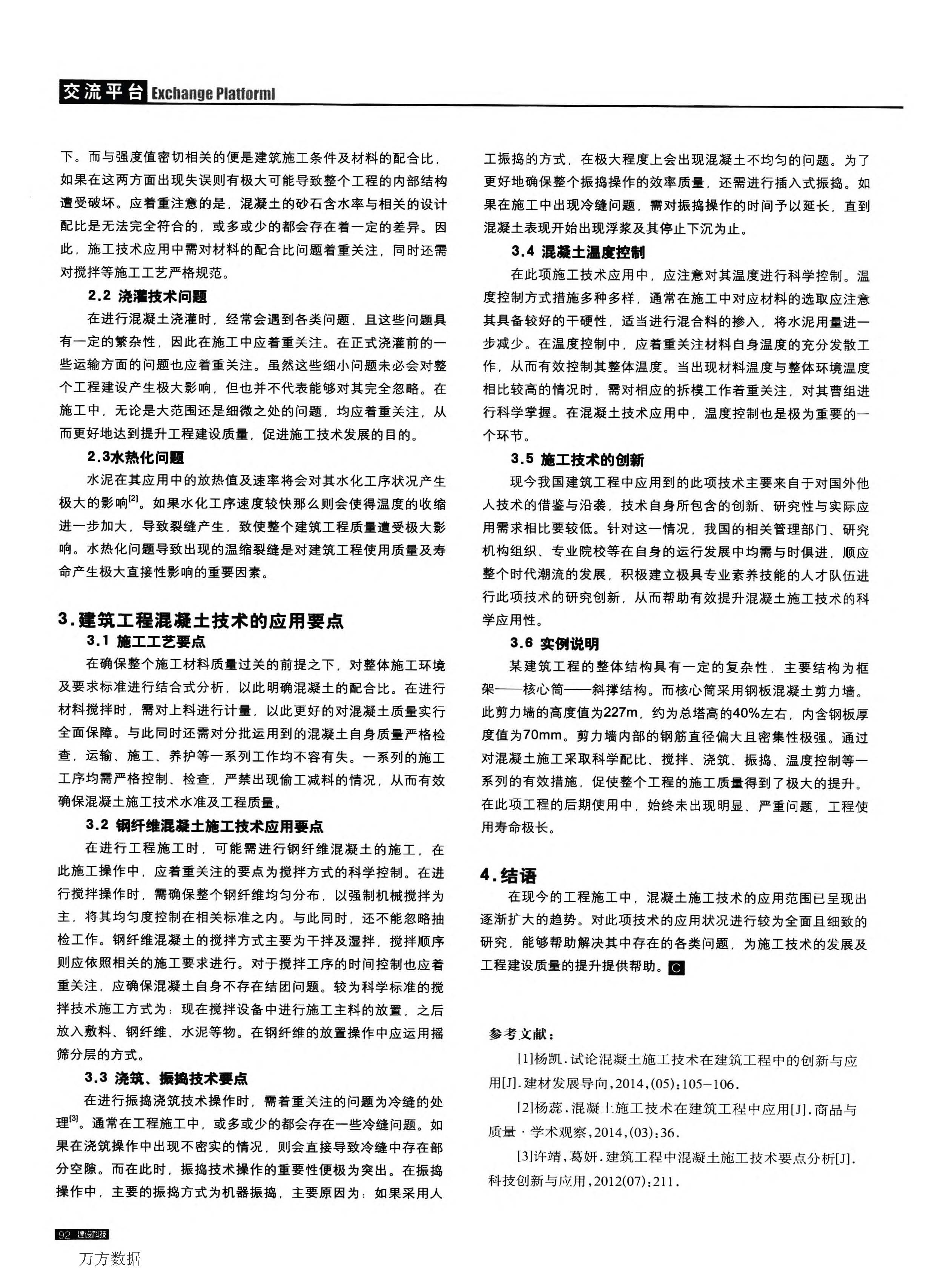 交流平台 Exchange Platforml

下。而与强度值密切相关的便是建筑施工条件及材料的配合比，如果在这两方面出现失误则有极大可能导致整个工程的内部结构遭受破坏。应着重注意的是，混凝土的砂石含水率与相关的设计配比是无法完全符合的，或多或少的都会存在着一定的差异。因此，施工技术应用中需对材料的配合比问题着重关注，同时还需对搅拌等施工工艺严格规范。

2.2 浇灌技术问题

在进行混凝土浇灌时，经常会遇到各类问题，且这些问题具有一定的繁杂性，因此在施工中应着重关注。在正式浇灌前的一些运输方面的问题也应着重关注。虽然这些细小问题未必会对整个工程建设产生极大影响，但也并不代表能够对其完全忽略。在施工中，无论是大范围还是细微之处的问题，均应着重关注，从而更好地达到提升工程建设质量，促进施工技术发展的目的。

2.3水热化问题

水泥在其应用中的放热值及速率将会对其水化工序状况产生极大的影响$^{[2]}$。如果水化工序速度较快那么则会使得温度的收缩进一步加大，导致裂缝产生，致使整个建筑工程质量遭受极大影响。水热化问题导致出现的温缩裂缝是对建筑工程使用质量及寿命产生极大直接性影响的重要因素。

3.建筑工程混凝土技术的应用要点

3.1 施工工艺要点

在确保整个施工材料质量过关的前提之下，对整体施工环境及要求标准进行结合式分析，以此明确混凝土的配合比。在进行材料搅拌时，需对上料进行计量，以此更好的对混凝土质量实行全面保障。与此同时还需对分批运用到的混凝土自身质量严格检查，运输、施工、养护等一系列工作均不容有失。一系列的施工工序均需严格控制、检查，严禁出现偷工减料的情况，从而有效确保混凝土施工技术水准及工程质量。

3.2 钢纤维混凝土施工技术应用要点

在进行工程施工时，可能需进行钢纤维混凝土的施工，在此施工操作中，应着重关注的要点为搅拌方式的科学控制。在进行搅拌操作时，需确保整个钢纤维均匀分布，以强制机械搅拌为主，将其均匀度控制在相关标准之内。与此同时，还不能忽略抽检工作。钢纤维混凝土的搅拌方式主要为干拌及湿拌，搅拌顺序则应依照相关的施工要求进行。对于搅拌工序的时间控制也应着重关注，应确保混凝土自身不存在结团问题。较为科学标准的搅拌技术施工方式为：现在搅拌设备中进行施工主料的放置，之后放入敷料、钢纤维、水泥等物。在钢纤维的放置操作中应运用摇筛分层的方式。

3.3 浇筑、振捣技术要点

在进行振捣浇筑技术操作时，需着重关注的问题为冷缝的处理$^{[3]}$。通常在工程施工中，或多或少的都会存在一些冷缝问题。如果在浇筑操作中出现不密实的情况，则会直接导致冷缝中存在部分空隙。而在此时，振捣技术操作的重要性便极为突出。在振捣操作中，主要的振捣方式为机器振捣，主要原因为：如果采用人工振捣的方式，在极大程度上会出现混凝土不均匀的问题。为了更好地确保整个振捣操作的效率质量，还需进行插入式振捣。如果在施工中出现冷缝问题，需对振捣操作的时间予以延长，直到混凝土表现开始出现浮浆及其停止下沉为止。

3.4 混凝土温度控制

在此项施工技术应用中，应注意对其温度进行科学控制。温度控制方式措施多种多样，通常在施工中对应材料的选取应注意其具备较好的干硬性，适当进行混合料的掺入，将水泥用量进一步减少。在温度控制中，应着重关注材料自身温度的充分发散工作，从而有效控制其整体温度。当出现材料温度与整体环境温度相比较高的情况时，需对相应的拆模工作着重关注，对其曹组进行科学掌握。在混凝土技术应用中，温度控制也是极为重要的一个环节。

3.5 施工技术的创新

现今我国建筑工程中应用到的此项技术主要来自于对国外他人技术的借鉴与沿袭，技术自身所包含的创新、研究性与实际应用需求相比要较低。针对这一情况，我国的相关管理部门、研究机构组织、专业院校等在自身的运行发展中均需与时俱进，顺应整个时代潮流的发展，积极建立极具专业素养技能的人才队伍进行此项技术的研究创新，从而帮助有效提升混凝土施工技术的科学应用性。

3.6 实例说明

某建筑工程的整体结构具有一定的复杂性，主要结构为框架——核心筒——斜撑结构。而核心筒采用钢板混凝土剪力墙。此剪力墙的高度值为227m，约为总塔高的40%左右，内含钢板厚度值为70mm。剪力墙内部的钢筋直径偏大且密集性极强。通过对混凝土施工采取科学配比、搅拌、浇筑、振捣、温度控制等一系列的有效措施，促使整个工程的施工质量得到了极大的提升。在此项工程的后期使用中，始终未出现明显、严重问题，工程使用寿命极长。

4.结语

在现今的工程施工中，混凝土施工技术的应用范围已呈现出逐渐扩大的趋势。对此项技术的应用状况进行较为全面且细致的研究，能够帮助解决其中存在的各类问题，为施工技术的发展及工程建设质量的提升提供帮助。C

参考文献：

[1]杨凯.试论混凝土施工技术在建筑工程中的创新与应用[J].建材发展导向，2014，(05)：105-106.

[2]杨蕊.混凝土施工技术在建筑工程中应用[J].商品与质量·学术观察，2014，(03)：36.

[3]许靖，葛妍.建筑工程中混凝土施工技术要点分析[J].科技创新与应用，2012(07)：211.

92 建设科技

万方数据